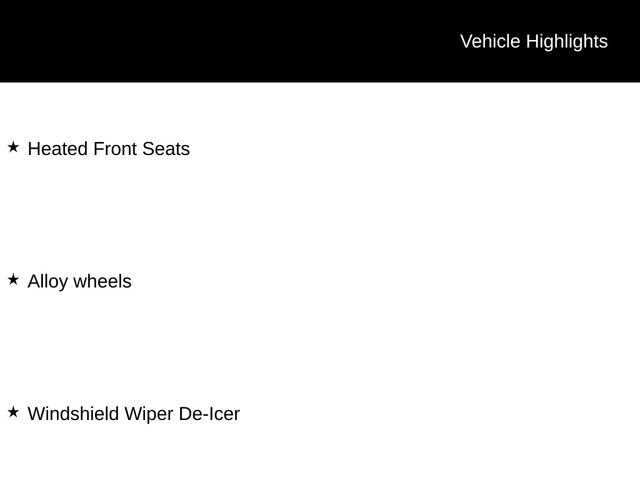 Vehicle Highlights

★ Heated Front Seats

★ Alloy wheels

★ Windshield Wiper De-Icer